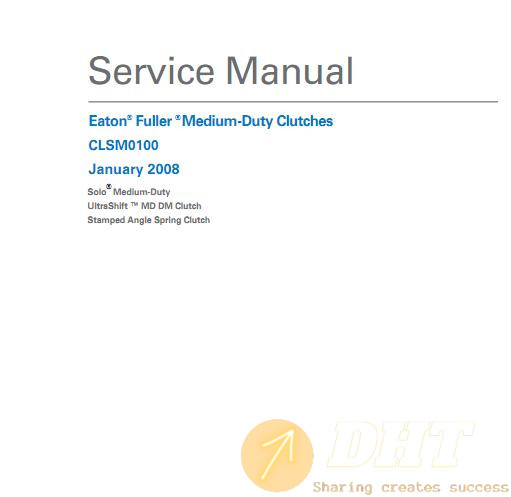 Service Manual

Eaton® Fuller ® Medium-Duty Clutches

CLSM0100

January 2008

Solo® Medium-Duty
UltraShift ™ MD DM Clutch
Stamped Angle Spring Clutch

DHT
Sharing creates success